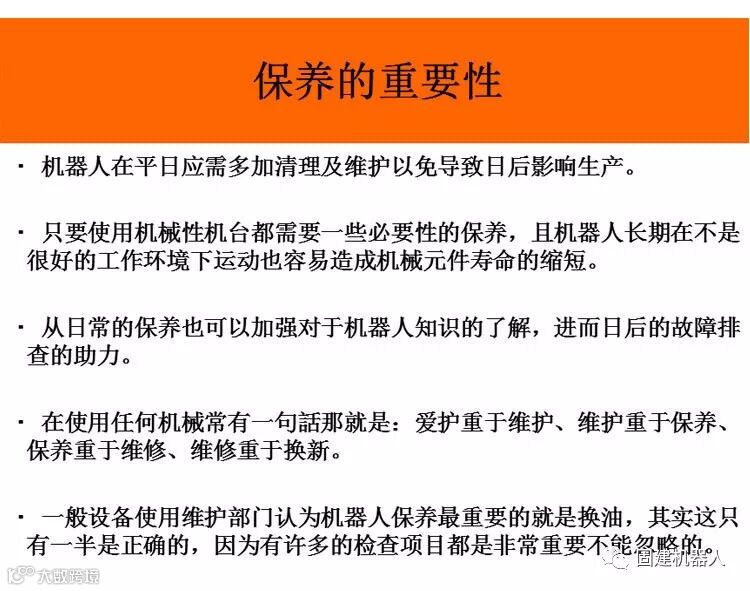 保养的重要性

· 机器人在平日应需多加清理及维护以免导致日后影响生产。

· 只要使用机械性机台都需要一些必要性的保养，且机器人长期在不是很好的工作环境下运动也容易造成机械元件寿命的缩短。

· 从日常的保养也可以加强对于机器人知识的了解，进而日后的故障排查的助力。

· 在使用任何机械常有一句話那就是：爱护重于维护、维护重于保养、保养重于维修、维修重于换新。

· 一般设备使用维护部门认为机器人保养最重要的就是换油，其实这只有一半是正确的，因为有许多的检查项目都是非常重要不能忽略的。

大数跨境

固建机器人